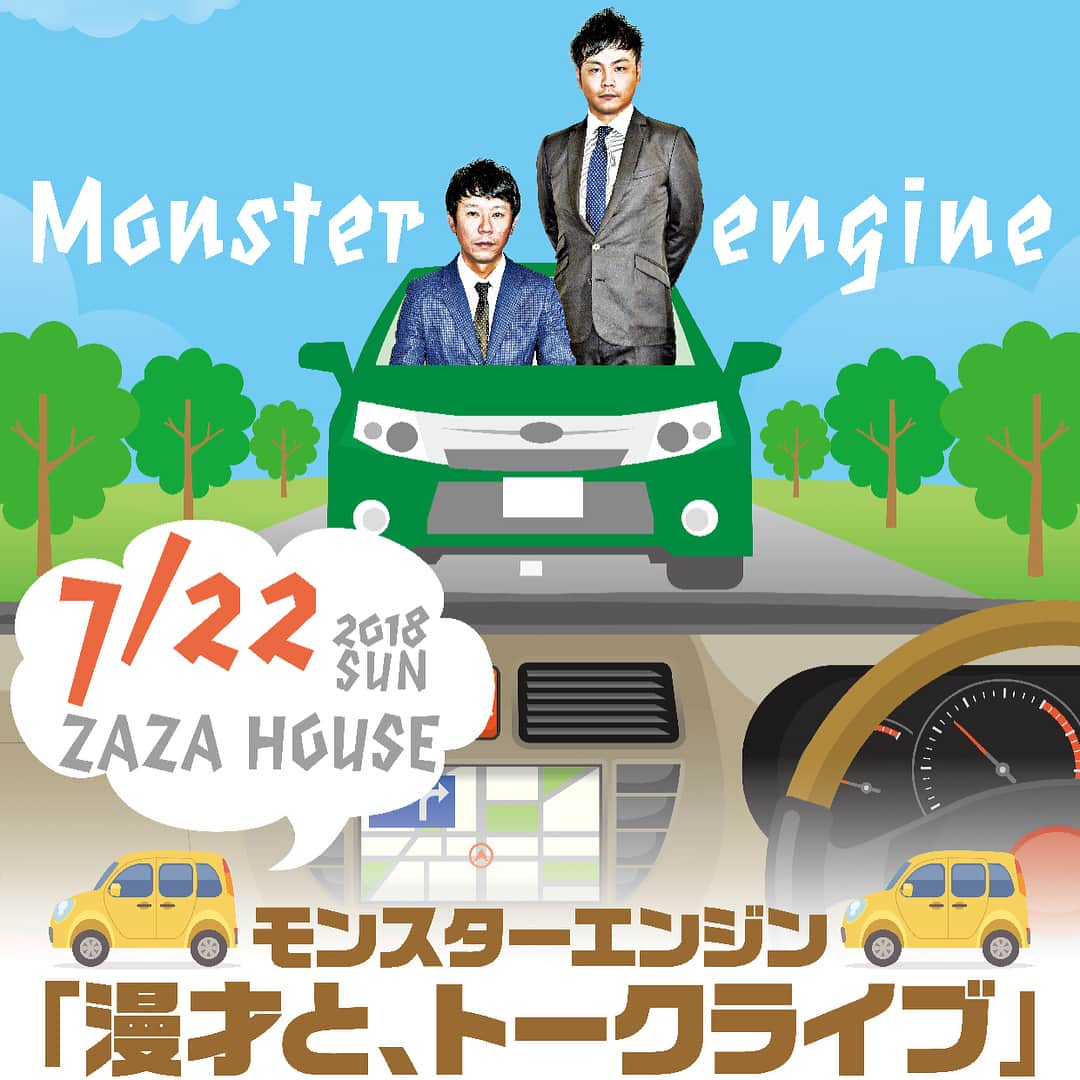 Monster engine

7/22 2018 SUN
ZAZA HOUSE

モンスターエンジン
「漫才と、トークライブ」